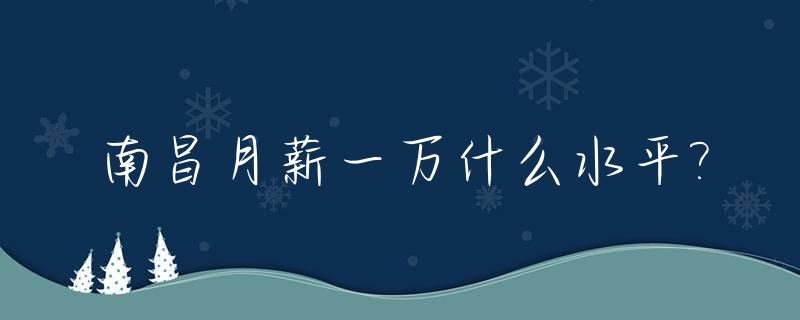 南昌月薪一万什么水平?